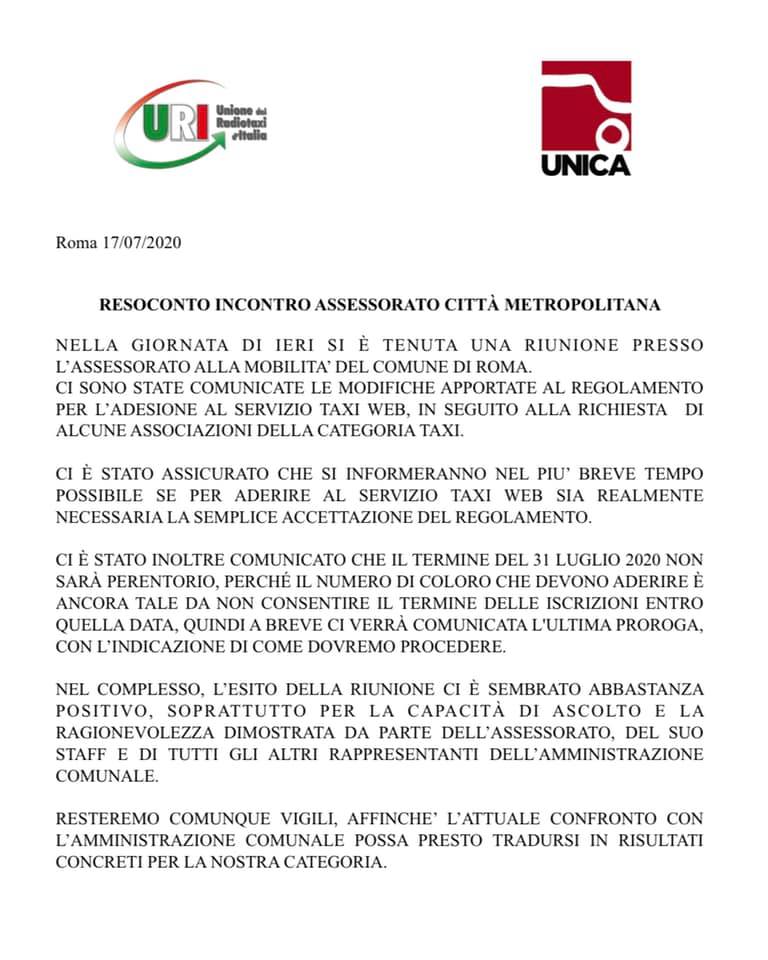 URI Unione dei Radiotaxi d'Italia

UNICA

Roma 17/07/2020

RESOCONTO INCONTRO ASSESSORATO CITTÀ METROPOLITANA

NELLA GIORNATA DI IERI SI È TENUTA UNA RIUNIONE PRESSO L'ASSESSORATO ALLA MOBILITA' DEL COMUNE DI ROMA.
CI SONO STATE COMUNICATE LE MODIFICHE APPORTATE AL REGOLAMENTO PER L'ADESIONE AL SERVIZIO TAXI WEB, IN SEGUITO ALLA RICHIESTA DI ALCUNE ASSOCIAZIONI DELLA CATEGORIA TAXI.

CI È STATO ASSICURATO CHE SI INFORMERANNO NEL PIU' BREVE TEMPO POSSIBILE SE PER ADERIRE AL SERVIZIO TAXI WEB SIA REALMENTE NECESSARIA LA SEMPLICE ACCETTAZIONE DEL REGOLAMENTO.

CI È STATO INOLTRE COMUNICATO CHE IL TERMINE DEL 31 LUGLIO 2020 NON SARÀ PERENTORIO, PERCHÉ IL NUMERO DI COLORO CHE DEVONO ADERIRE È ANCORA TALE DA NON CONSENTIRE IL TERMINE DELLE ISCRIZIONI ENTRO QUELLA DATA, QUINDI A BREVE CI VERRÀ COMUNICATA L'ULTIMA PROROGA, CON L'INDICAZIONE DI COME DOVREMO PROCEDERE.

NEL COMPLESSO, L'ESITO DELLA RIUNIONE CI È SEMBRATO ABBASTANZA POSITIVO, SOPRATTUTTO PER LA CAPACITÀ DI ASCOLTO E LA RAGIONEVOLEZZA DIMOSTRATA DA PARTE DELL'ASSESSORATO, DEL SUO STAFF E DI TUTTI GLI ALTRI RAPPRESENTANTI DELL'AMMINISTRAZIONE COMUNALE.

RESTEREMO COMUNQUE VIGILI, AFFINCHE' L'ATTUALE CONFRONTO CON L'AMMINISTRAZIONE COMUNALE POSSA PRESTO TRADURSI IN RISULTATI CONCRETI PER LA NOSTRA CATEGORIA.